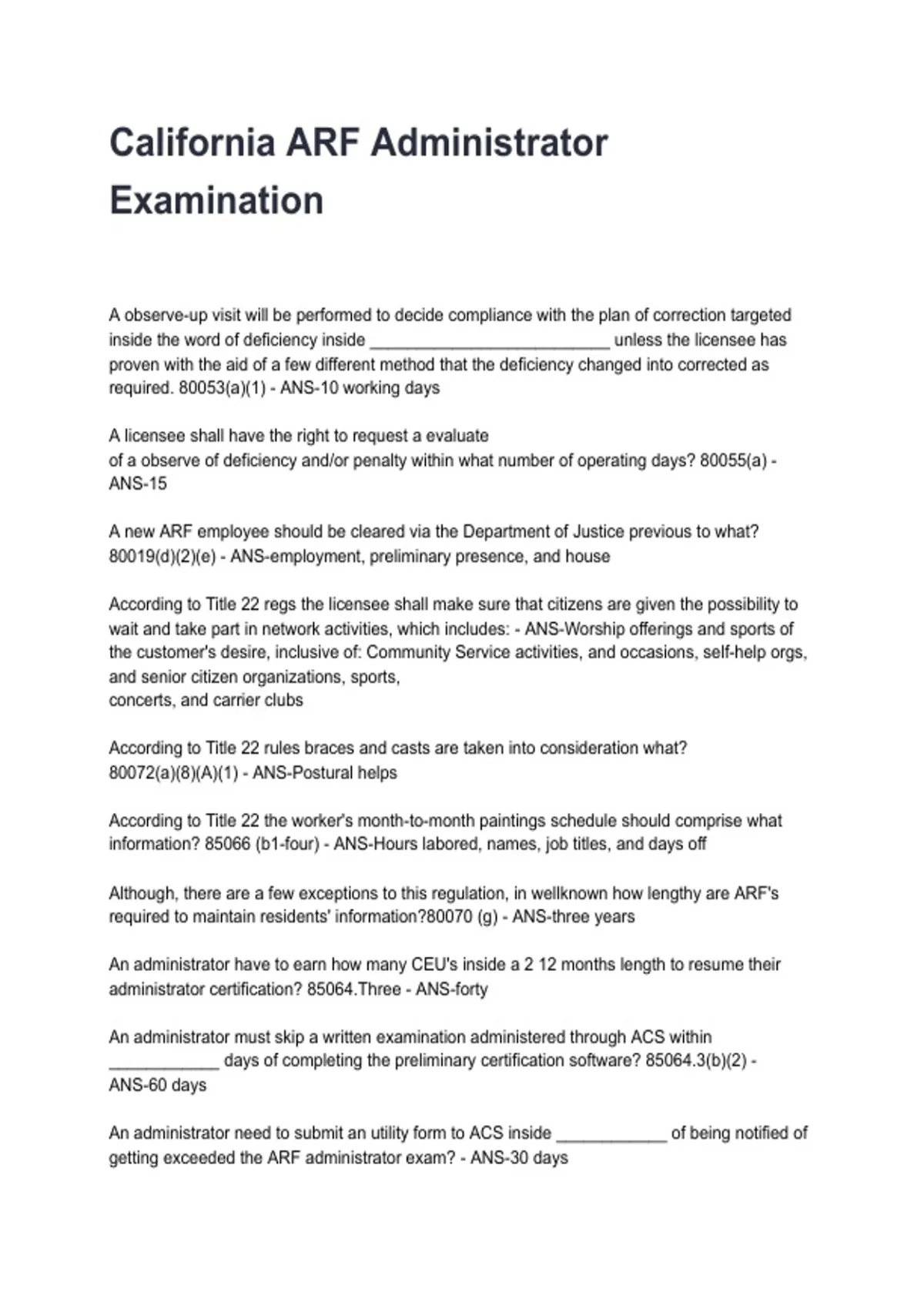 California ARF Administrator Examination

A observe-up visit will be performed to decide compliance with the plan of correction targeted inside the word of deficiency inside __________________________ unless the licensee has proven with the aid of a few different method that the deficiency changed into corrected as required. 80053(a)(1) - ANS-10 working days

A licensee shall have the right to request a evaluate of a observe of deficiency and/or penalty within what number of operating days? 80055(a) - ANS-15

A new ARF employee should be cleared via the Department of Justice previous to what? 80019(d)(2)(e) - ANS-employment, preliminary presence, and house

According to Title 22 regs the licensee shall make sure that citizens are given the possibility to wait and take part in network activities, which includes: - ANS-Worship offerings and sports of the customer's desire, inclusive of: Community Service activities, and occasions, self-help orgs, and senior citizen organizations, sports, concerts, and carrier clubs

According to Title 22 rules braces and casts are taken into consideration what? 80072(a)(8)(A)(1) - ANS-Postural helps

According to Title 22 the worker's month-to-month paintings schedule should comprise what information? 85066 (b1-four) - ANS-Hours labored, names, job titles, and days off

Although, there are a few exceptions to this regulation, in wellknown how lengthy are ARF's required to maintain residents' information?80070 (g) - ANS-three years

An administrator have to earn how many CEU's inside a 2 12 months length to resume their administrator certification? 85064.Three - ANS-forty

An administrator must skip a written examination administered through ACS within ____________ days of completing the preliminary certification software? 85064.3(b)(2) - ANS-60 days

An administrator need to submit an utility form to ACS inside ____________ of being notified of getting exceeded the ARF administrator exam? - ANS-30 days